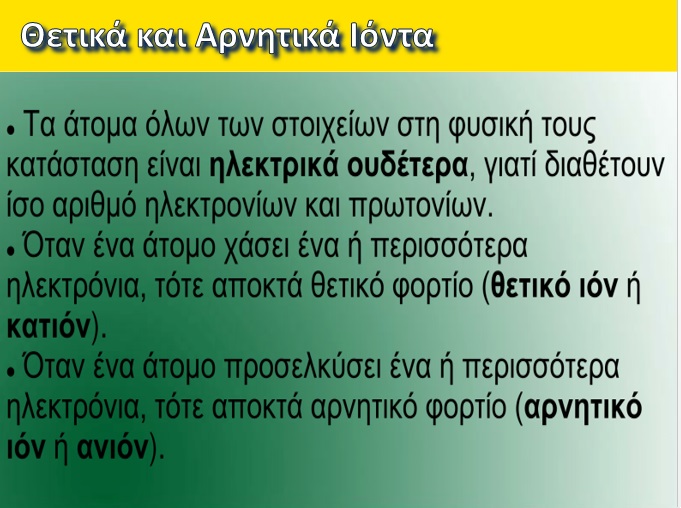 Θετικά και Αρνητικά Ιόντα

• Τα άτομα όλων των στοιχείων στη φυσική τους κατάσταση είναι ηλεκτρικά ουδέτερα, γιατί διαθέτουν ίσο αριθμό ηλεκτρονίων και πρωτονίων.

• Όταν ένα άτομο χάσει ένα ή περισσότερα ηλεκτρόνια, τότε αποκτά θετικό φορτίο (θετικό ιόν ή κατιόν).

• Όταν ένα άτομο προσελκύσει ένα ή περισσότερα ηλεκτρόνια, τότε αποκτά αρνητικό φορτίο (αρνητικό ιόν ή ανιόν).